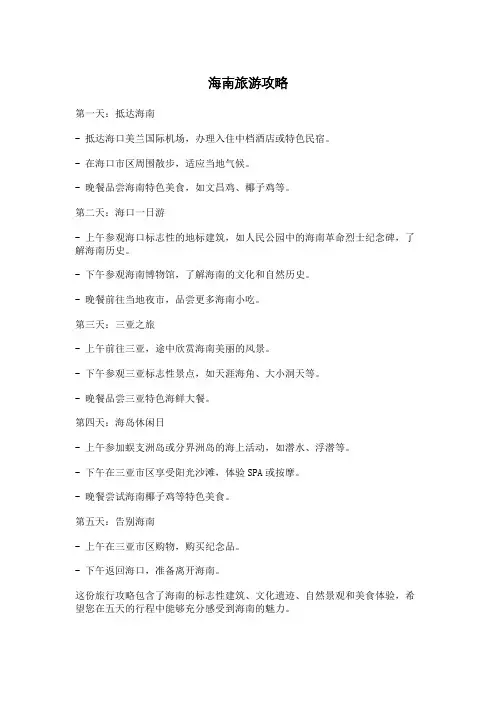 海南旅游攻略

第一天：抵达海南

- 抵达海口美兰国际机场，办理入住中档酒店或特色民宿。

- 在海口市区周围散步，适应当地气候。

- 晚餐品尝海南特色美食，如文昌鸡、椰子鸡等。

第二天：海口一日游

- 上午参观海口标志性的地标建筑，如人民公园中的海南革命烈士纪念碑，了解海南历史。

- 下午参观海南博物馆，了解海南的文化和自然历史。

- 晚餐前往当地夜市，品尝更多海南小吃。

第三天：三亚之旅

- 上午前往三亚，途中欣赏海南美丽的风景。

- 下午参观三亚标志性景点，如天涯海角、大小洞天等。

- 晚餐品尝三亚特色海鲜大餐。

第四天：海岛休闲日

- 上午参加蜈支洲岛或分界洲岛的海上活动，如潜水、浮潜等。

- 下午在三亚市区享受阳光沙滩，体验 SPA 或按摩。

- 晚餐尝试海南椰子鸡等特色美食。

第五天：告别海南

- 上午在三亚市区购物，购买纪念品。

- 下午返回海口，准备离开海南。

这份旅行攻略包含了海南的标志性建筑、文化遗迹、自然景观和美食体验，希望您在五天的行程中能够充分感受到海南的魅力。